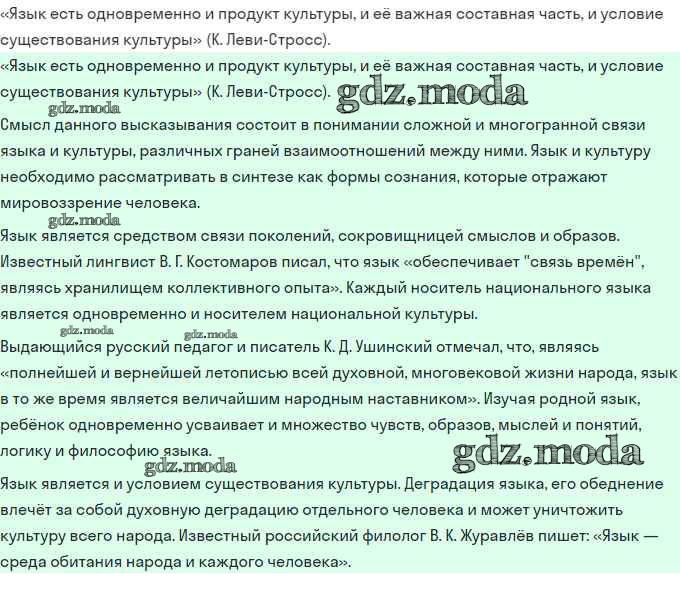 «Язык есть одновременно и продукт культуры, и её важная составная часть, и условие существования культуры» (К. Леви-Стросс).

«Язык есть одновременно и продукт культуры, и её важная составная часть, и условие существования культуры» (К. Леви-Стросс). gdz.moda

gdz.moda

Смысл данного высказывания состоит в понимании сложной и многогранной связи языка и культуры, различных граней взаимоотношений между ними. Язык и культуру необходимо рассматривать в синтезе как формы сознания, которые отражают мировоззрение человека.

gdz.moda

Язык является средством связи поколений, сокровищницей смыслов и образов. Известный лингвист В. Г. Костомаров писал, что язык «обеспечивает "связь времён", являясь хранилищем коллективного опыта». Каждый носитель национального языка является одновременно и носителем национальной культуры.

gdz.moda gdz.moda

Выдающийся русский педагог и писатель К. Д. Ушинский отмечал, что, являясь «полнейшей и вернейшей летописью всей духовной, многовековой жизни народа, язык в то же время является величайшим народным наставником». Изучая родной язык, ребёнок одновременно усваивает и множество чувств, образов, мыслей и понятий, логику и философию языка.

gdz.moda gdz.moda

Язык является и условием существования культуры. Деградация языка, его обеднение влечёт за собой духовную деградацию отдельного человека и может уничтожить культуру всего народа. Известный российский филолог В. К. Журавлёв пишет: «Язык — среда обитания народа и каждого человека».